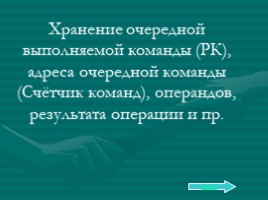 Хранение очередной выполняемой команды (РК), адреса очередной команды (Счётчик команд), операндов, результата операции и пр.